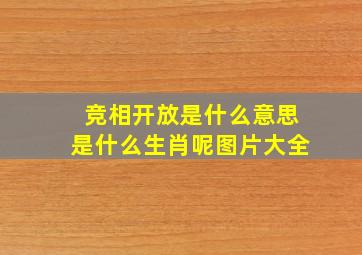 竞相开放是什么意思
是什么生肖呢图片大全